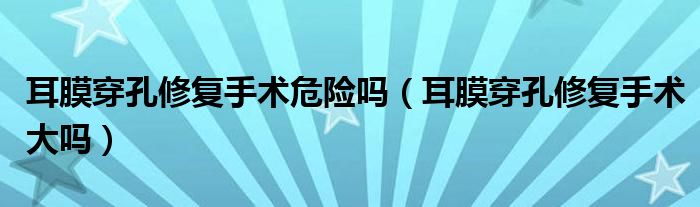 耳膜穿孔修复手术危险吗（耳膜穿孔修复手术大吗）